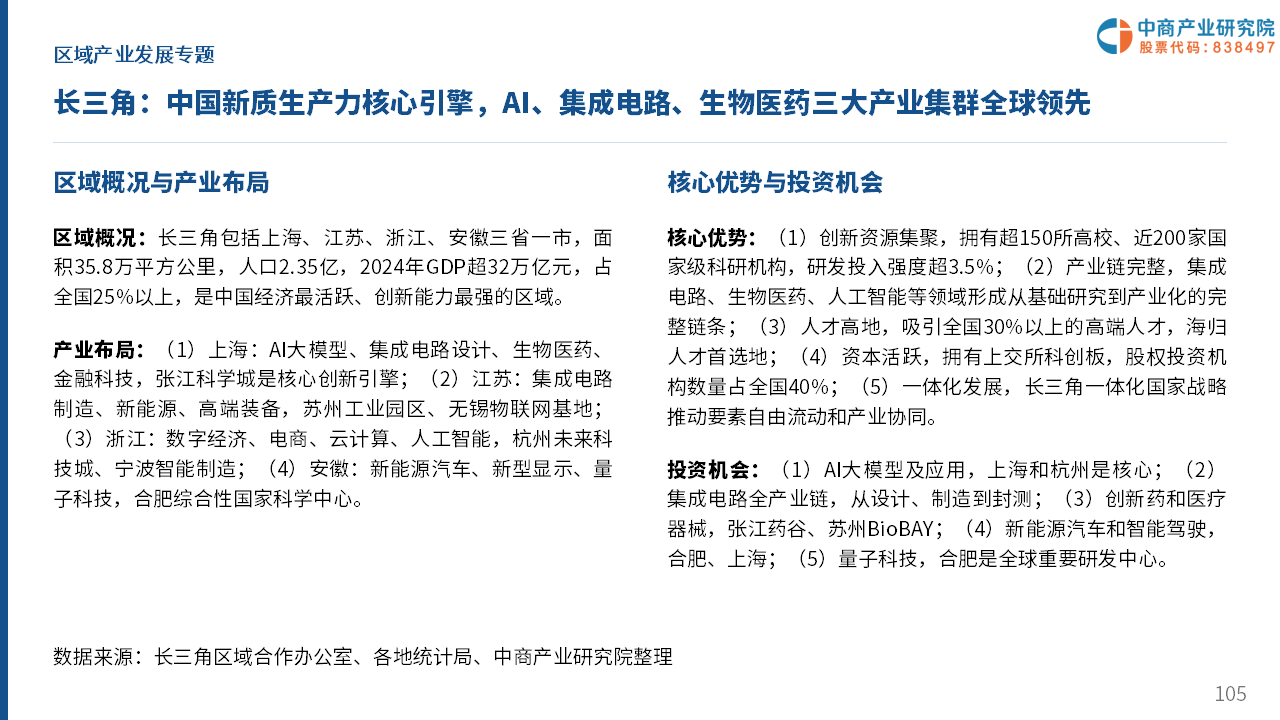 区域产业发展专题

中商产业研究院
股票代码：838497

长三角：中国新质生产力核心引擎，AI、集成电路、生物医药三大产业集群全球领先

区域概况与产业布局

区域概况：长三角包括上海、江苏、浙江、安徽三省一市，面积35.8万平方公里，人口2.35亿，2024年GDP超32万亿元，占全国25%以上，是中国经济最活跃、创新能力最强的区域。

产业布局：（1）上海：AI大模型、集成电路设计、生物医药、金融科技，张江科学城是核心创新引擎；（2）江苏：集成电路制造、新能源、高端装备，苏州工业园区、无锡物联网基地；（3）浙江：数字经济、电商、云计算、人工智能，杭州未来科技城、宁波智能制造；（4）安徽：新能源汽车、新型显示、量子科技，合肥综合性国家科学中心。

核心优势与投资机会

核心优势：（1）创新资源集聚，拥有超150所高校、近200家国家级科研机构，研发投入强度超3.5%；（2）产业链完整，集成电路、生物医药、人工智能等领域形成从基础研究到产业化的完整链条；（3）人才高地，吸引全国30%以上的高端人才，海归人才首选地；（4）资本活跃，拥有上交所科创板，股权投资机构数量占全国40%；（5）一体化发展，长三角一体化国家战略推动要素自由流动和产业协同。

投资机会：（1）AI大模型及应用，上海和杭州是核心；（2）集成电路全产业链，从设计、制造到封测；（3）创新药和医疗器械，张江药谷、苏州BioBAY；（4）新能源汽车和智能驾驶，合肥、上海；（5）量子科技，合肥是全球重要研发中心。

数据来源：长三角区域合作办公室、各地统计局、中商产业研究院整理

105